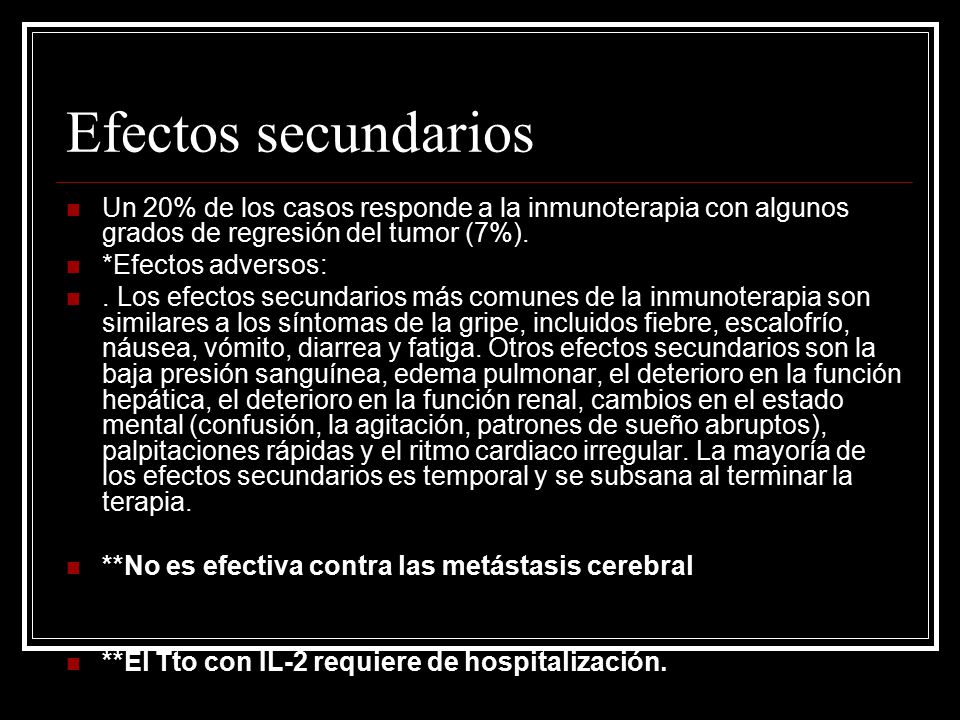 Efectos secundarios

Un 20% de los casos responde a la inmunoterapia con algunos grados de regresión del tumor (7%).

*Efectos adversos:

. Los efectos secundarios más comunes de la inmunoterapia son similares a los síntomas de la gripe, incluidos fiebre, escalofrío, náusea, vómito, diarrea y fatiga. Otros efectos secundarios son la baja presión sanguínea, edema pulmonar, el deterioro en la función hepática, el deterioro en la función renal, cambios en el estado mental (confusión, la agitación, patrones de sueño abruptos), palpitaciones rápidas y el ritmo cardiaco irregular. La mayoría de los efectos secundarios es temporal y se subsana al terminar la terapia.

**No es efectiva contra las metástasis cerebral

**El Tto con IL-2 requiere de hospitalización.